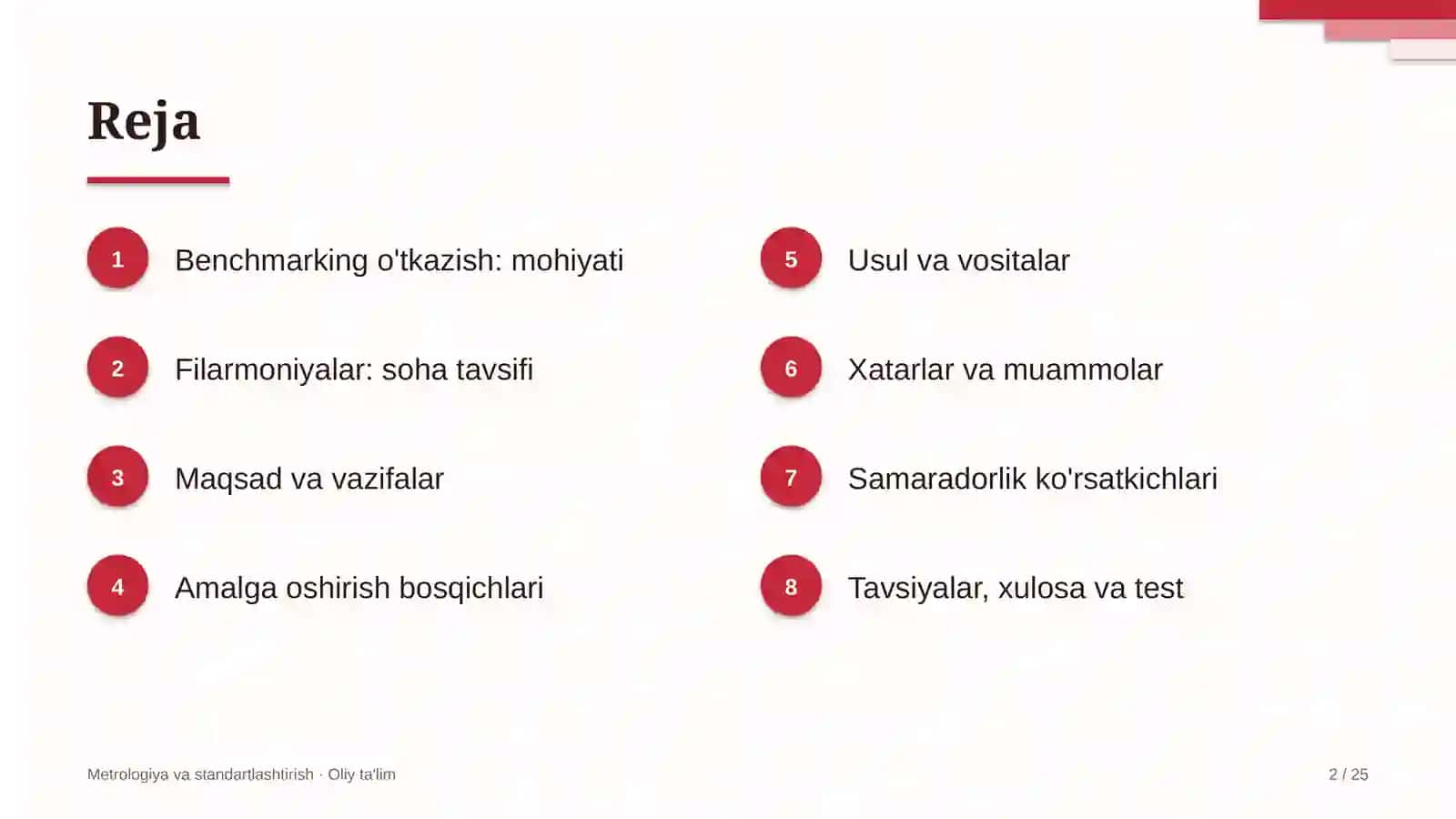 Reja

1
Benchmarking o'tkazish: mohiyati

2
Filarmoniyalar: soha tavsifi

3
Maqsad va vazifalar

4
Amalga oshirish bosqichlari

5
Usul va vositalar

6
Xatarlar va muammolar

7
Samaradorlik ko'rsatkichlari

8
Tavsiyalar, xulosa va test

Metrologiya va standartlashtirish · Oliy ta'lim

2 / 25